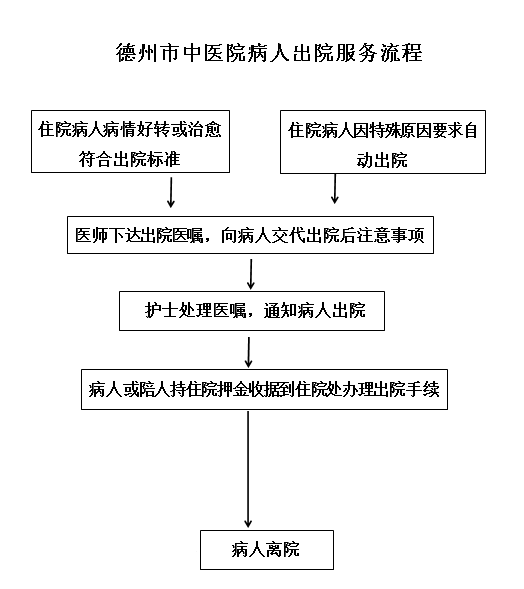 德州市中医院病人出院服务流程

住院病人病情好转或治愈符合出院标准

住院病人因特殊原因要求自动出院

医师下达出院医嘱，向病人交代出院后注意事项

护士处理医嘱，通知病人出院

病人或陪人持住院押金收据到住院处办理出院手续

病人离院